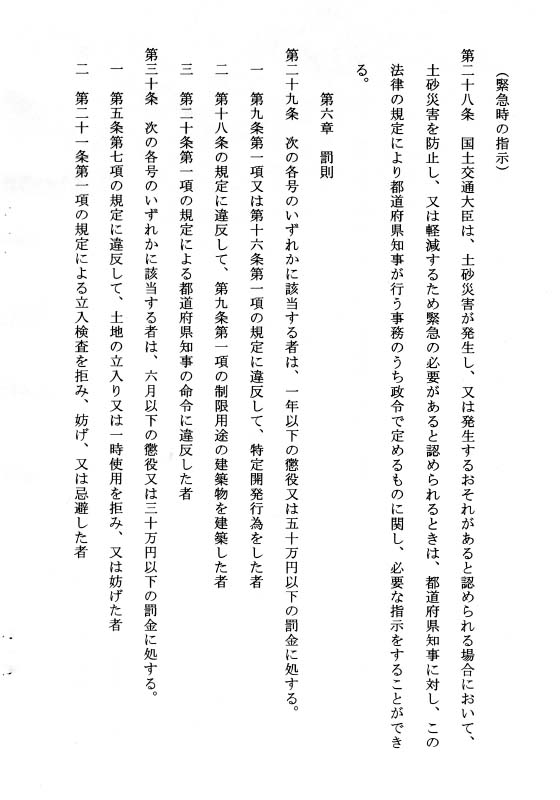 （緊急時の指示）
第二十八条　国土交通大臣は、土砂災害が発生し、又は発生するおそれがあると認められる場合において、土砂災害を防止し、又は軽減するため緊急の必要があると認められるときは、都道府県知事に対し、この法律の規定により都道府県知事が行う事務のうち政令で定めるものに関し、必要な指示をすることができる。

第六章　罰則

第二十九条　次の各号のいずれかに該当する者は、一年以下の懲役又は五十万円以下の罰金に処する。
一　第九条第一項又は第十六条第一項の規定に違反して、特定開発行為をした者
二　第十八条の規定に違反して、第九条第一項の制限用途の建築物を建築した者
三　第二十条第一項の規定による都道府県知事の命令に違反した者
第三十条　次の各号のいずれかに該当する者は、六月以下の懲役又は三十万円以下の罰金に処する。
一　第五条第七項の規定に違反して、土地の立入り又は一時使用を拒み、又は妨げた者
二　第二十一条第一項の規定による立入検査を拒み、妨げ、又は忌避した者